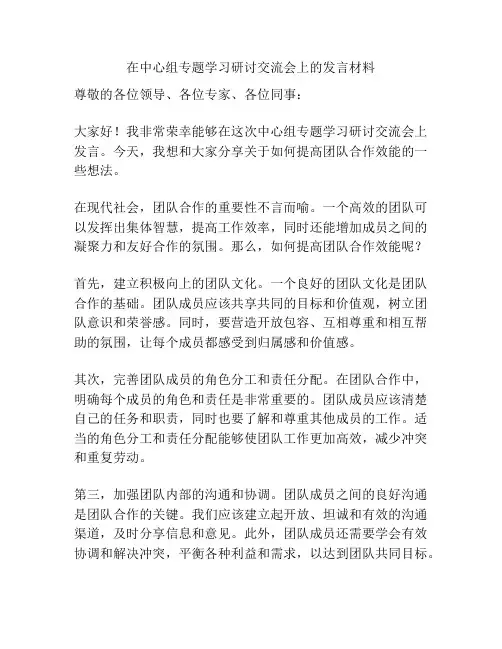 在中心组专题学习研讨交流会上的发言材料

尊敬的各位领导、各位专家、各位同事：

大家好！我非常荣幸能够在这次中心组专题学习研讨交流会上发言。今天，我想和大家分享关于如何提高团队合作效能的一些想法。

在现代社会，团队合作的重要性不言而喻。一个高效的团队可以发挥出集体智慧，提高工作效率，同时还能增加成员之间的凝聚力和友好合作的氛围。那么，如何提高团队合作效能呢？

首先，建立积极向上的团队文化。一个良好的团队文化是团队合作的基础。团队成员应该共享共同的目标和价值观，树立团队意识和荣誉感。同时，要营造开放包容、互相尊重和相互帮助的氛围，让每个成员都感受到归属感和价值感。

其次，完善团队成员的角色分工和责任分配。在团队合作中，明确每个成员的角色和责任是非常重要的。团队成员应该清楚自己的任务和职责，同时也要了解和尊重其他成员的工作。适当的角色分工和责任分配能够使团队工作更加高效，减少冲突和重复劳动。

第三，加强团队内部的沟通和协调。团队成员之间的良好沟通是团队合作的关键。我们应该建立起开放、坦诚和有效的沟通渠道，及时分享信息和意见。此外，团队成员还需要学会有效协调和解决冲突，平衡各种利益和需求，以达到团队共同目标。